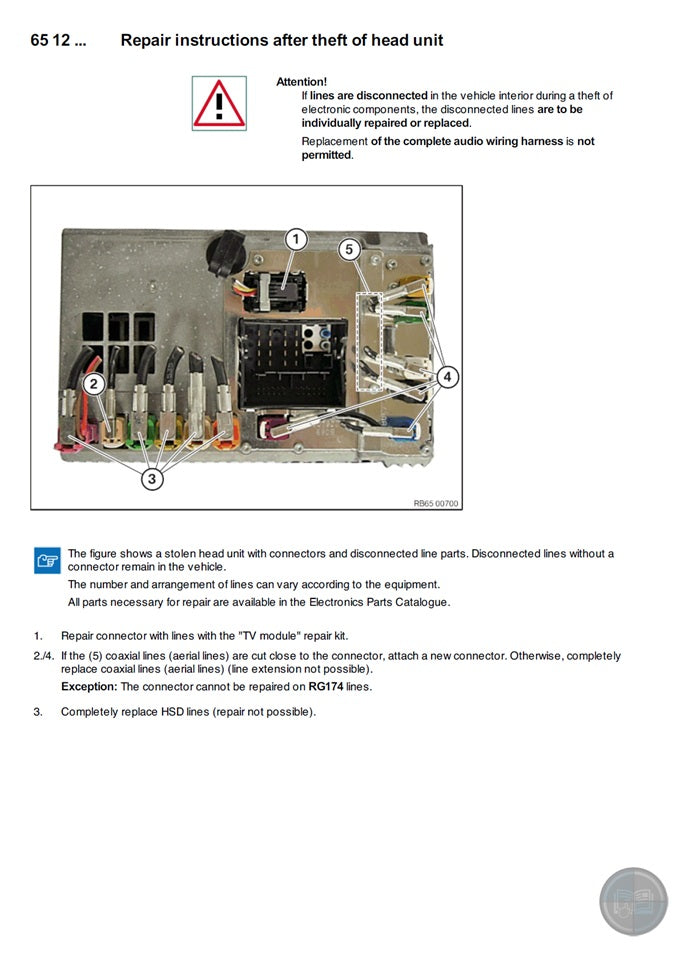 65 12 ... Repair instructions after theft of head unit

Attention!
If lines are disconnected in the vehicle interior during a theft of electronic components, the disconnected lines are to be individually repaired or replaced.

Replacement of the complete audio wiring harness is not permitted.

1
5
2
4
3
RB65 00700

The figure shows a stolen head unit with connectors and disconnected line parts. Disconnected lines without a connector remain in the vehicle.

The number and arrangement of lines can vary according to the equipment.

All parts necessary for repair are available in the Electronics Parts Catalogue.

1. Repair connector with lines with the "TV module" repair kit.

2./4. If the (5) coaxial lines (aerial lines) are cut close to the connector, attach a new connector. Otherwise, completely replace coaxial lines (aerial lines) (line extension not possible).

Exception: The connector cannot be repaired on RG174 lines.

3. Completely replace HSD lines (repair not possible).